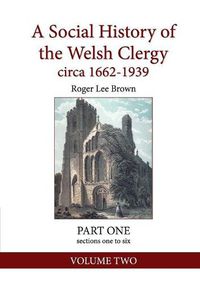 A Social History of the Welsh Clergy
circa 1662-1939

Roger Lee Brown

PART ONE
sections one to six

VOLUME TWO